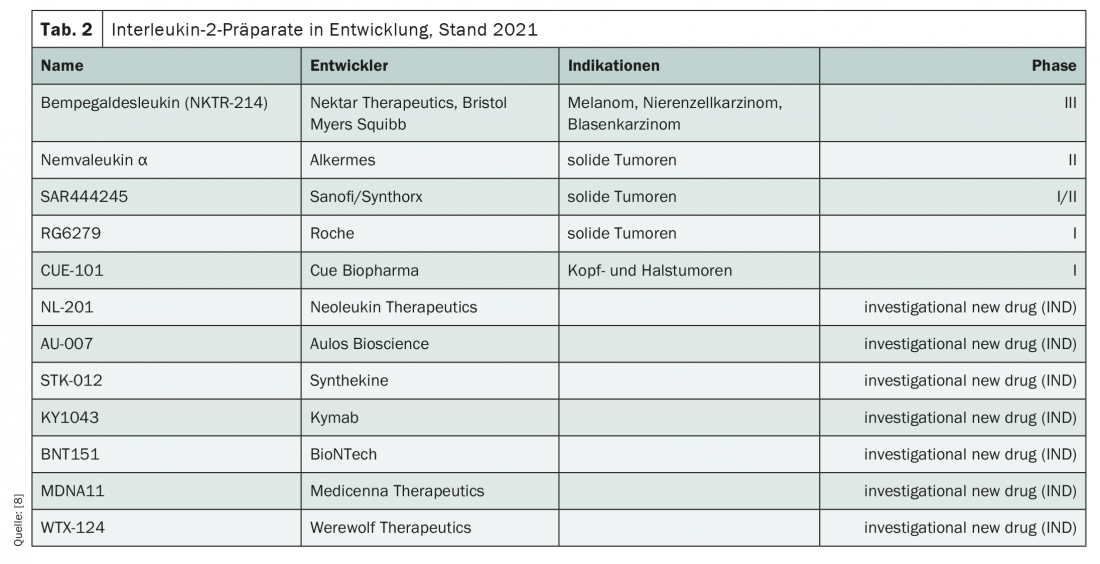 Tab. 2 Interleukin-2-Präparate in Entwicklung, Stand 2021

| Name | Entwickler | Indikationen | Phase |
|---|---|---|---|
| Bempegaldesleukin (NKTR-214) | Nektar Therapeutics, Bristol Myers Squibb | Melanom, Nierenzellkarzinom, Blasenkarzinom | III |
| Nemvaleukin α | Alkermes | solide Tumoren | II |
| SAR444245 | Sanofi/Synthorx | solide Tumoren | I/II |
| RG6279 | Roche | solide Tumoren | I |
| CUE-101 | Cue Biopharma | Kopf- und Halstumoren | I |
| NL-201 | Neoleukin Therapeutics | | investigational new drug (IND) |
| AU-007 | Aulos Bioscience | | investigational new drug (IND) |
| STK-012 | Synthekine | | investigational new drug (IND) |
| KY1043 | Kymab | | investigational new drug (IND) |
| BNT151 | BioNTech | | investigational new drug (IND) |
| MDNA11 | Medicenna Therapeutics | | investigational new drug (IND) |
| WTX-124 | Werewolf Therapeutics | | investigational new drug (IND) |

Quelle: [8]